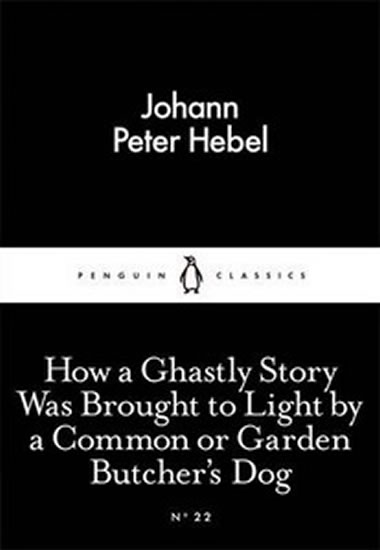 Johann
Peter Hebel

PENGUIN CLASSICS

How a Ghastly Story Was Brought to Light by a Common or Garden Butcher's Dog

Nº 22